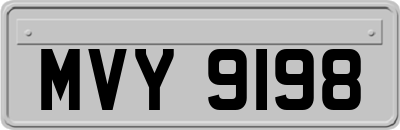 MVY 9198